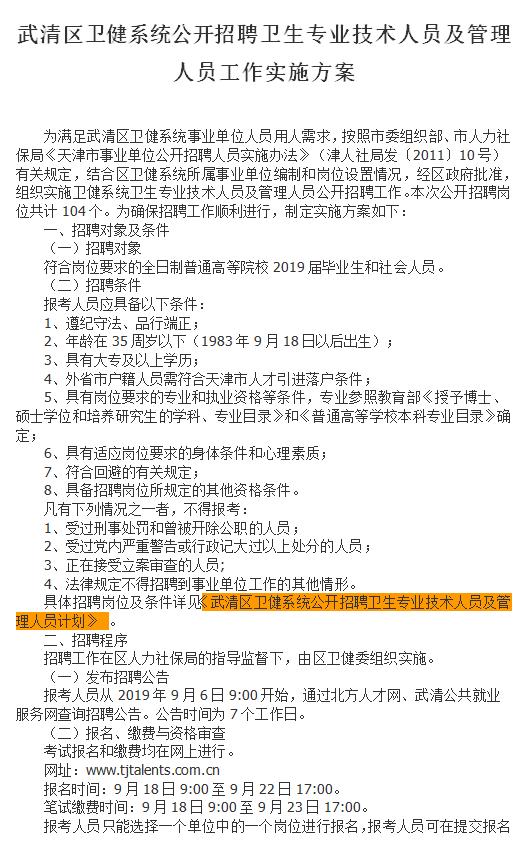 武清区卫健系统公开招聘卫生专业技术人员及管理人员工作实施方案

为满足武清区卫健系统事业单位人员用人需求，按照市委组织部、市人力社保局《天津市事业单位公开招聘人员实施办法》（津人社局发〔2011〕10号）有关规定，结合区卫健系统所属事业单位编制和岗位设置情况，经区政府批准，组织实施卫健系统卫生专业技术人员及管理人员公开招聘工作。本次公开招聘岗位共计104个。为确保招聘工作顺利进行，制定实施方案如下：

一、招聘对象及条件

（一）招聘对象

符合岗位要求的全日制普通高等院校2019届毕业生和社会人员。

（二）招聘条件

报考人员应具备以下条件：

1、遵纪守法、品行端正；

2、年龄在35周岁以下（1983年9月18日以后出生）；

3、具有大专及以上学历；

4、外省市户籍人员需符合天津市人才引进落户条件；

5、具有岗位要求的专业和执业资格等条件，专业参照教育部《授予博士、硕士学位和培养研究生的学科、专业目录》和《普通高等学校本科专业目录》确定；

6、具有适应岗位要求的身体条件和心理素质；

7、符合回避的有关规定；

8、具备招聘岗位所规定的其他资格条件。

凡有下列情况之一者，不得报考：

1、受过刑事处罚和曾被开除公职的人员；

2、受过党内严重警告或行政记大过以上处分的人员；

3、正在接受立案审查的人员；

4、法律规定不得招聘到事业单位工作的其他情形。

具体招聘岗位及条件详见《武清区卫健系统公开招聘卫生专业技术人员及管理人员计划》。

二、招聘程序

招聘工作在区人力社保局的指导监督下，由区卫健委组织实施。

（一）发布招聘公告

报考人员从2019年9月6日9:00开始，通过北方人才网、武清公共就业服务网查询招聘公告。公告时间为7个工作日。

（二）报名、缴费与资格审查

考试报名和缴费均在网上进行。

网址：www.tjtalents.com.cn

报名时间：9月18日9:00至9月22日17:00。

笔试缴费时间：9月18日9:00至9月23日17:00。

报考人员只能选择一个单位中的一个岗位进行报名，报考人员可在提交报名